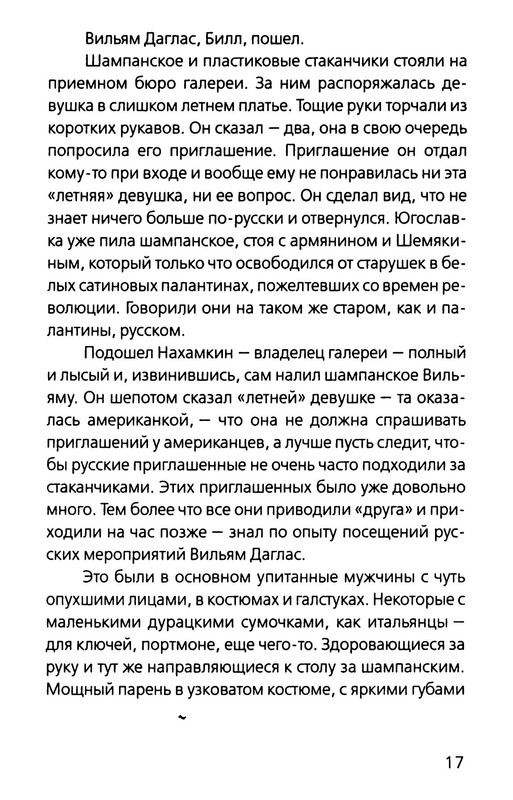 Вильям Даглас, Билл, пошел.

Шампанское и пластиковые стаканчики стояли на приемном бюро галереи. За ним распоряжалась девушка в слишком летнем платье. Тощие руки торчали из коротких рукавов. Он сказал — два, она в свою очередь попросила его приглашение. Приглашение он отдал кому-то при входе и вообще ему не понравилась ни эта «летняя» девушка, ни ее вопрос. Он сделал вид, что не знает ничего больше по-русски и отвернулся. Югославка уже пила шампанское, стоя с армянином и Шемякиным, который только что освободился от старушек в белых сатиновых палантинах, пожелтевших со времен революции. Говорили они на таком же старом, как и палантины, русском.

Подошел Нахамкин — владелец галереи — полный и лысый и, извинившись, сам налил шампанское Вильяму. Он шепотом сказал «летней» девушке — та оказалась американкой, — что она не должна спрашивать приглашений у американцев, а лучше пусть следит, чтобы русские приглашенные не очень часто подходили за стаканчиками. Этих приглашенных было уже довольно много. Тем более что все они приводили «друга» и приходили на час позже — знал по опыту посещений русских мероприятий Вильям Даглас.

Это были в основном упитанные мужчины с чуть опухшими лицами, в костюмах и галстуках. Некоторые с маленькими дурацкими сумочками, как итальянцы — для ключей, портмоне, еще чего-то. Здоровающиеся за руку и тут же направляющиеся к столу за шампанским. Мощный парень в узковатом костюме, с яркими губами

17